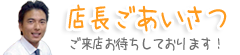 店長ごあいさつ

ご来店お待ちしております！